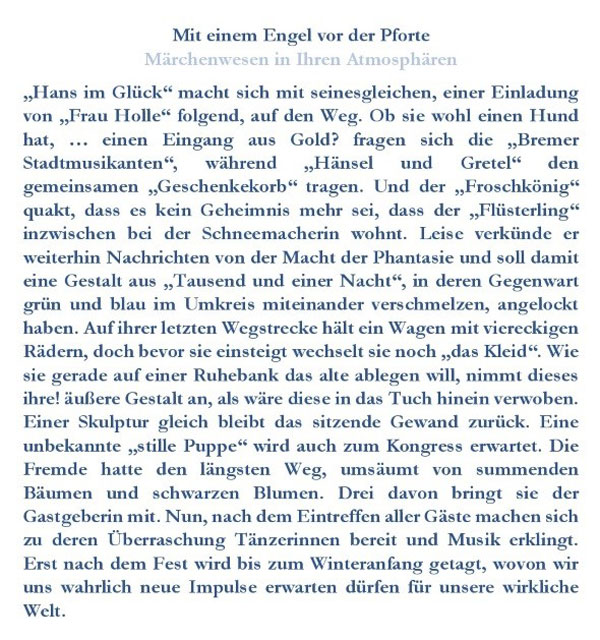 Mit einem Engel vor der Pforte
Märchenwesen in Ihren Atmosphären

„Hans im Glück“ macht sich mit seinesgleichen, einer Einladung von „Frau Holle“ folgend, auf den Weg. Ob sie wohl einen Hund hat, … einen Eingang aus Gold? fragen sich die „Bremer Stadtmusikanten“, während „Hänsel und Gretel“ den gemeinsamen „Geschenkekorb“ tragen. Und der „Froschkönig“ quakt, dass es kein Geheimnis mehr sei, dass der „Flüsterling“ inzwischen bei der Schneemacherin wohnt. Leise verkünde er weiterhin Nachrichten von der Macht der Phantasie und soll damit eine Gestalt aus „Tausend und einer Nacht“, in deren Gegenwart grün und blau im Umkreis miteinander verschmelzen, angelockt haben. Auf ihrer letzten Wegstrecke hält ein Wagen mit viereckigen Rädern, doch bevor sie einsteigt wechselt sie noch „das Kleid“. Wie sie gerade auf einer Ruhebank das alte ablegen will, nimmt dieses ihre! äußere Gestalt an, als wäre diese in das Tuch hinein verwoben. Einer Skulptur gleich bleibt das sitzende Gewand zurück. Eine unbekannte „stille Puppe“ wird auch zum Kongress erwartet. Die Fremde hatte den längsten Weg, umsäumt von summenden Bäumen und schwarzen Blumen. Drei davon bringt sie der Gastgeberin mit. Nun, nach dem Eintreffen aller Gäste machen sich zu deren Überraschung Tänzerinnen bereit und Musik erklingt. Erst nach dem Fest wird bis zum Winteranfang getagt, wovon wir uns wahrlich neue Impulse erwarten dürfen für unsere wirkliche Welt.